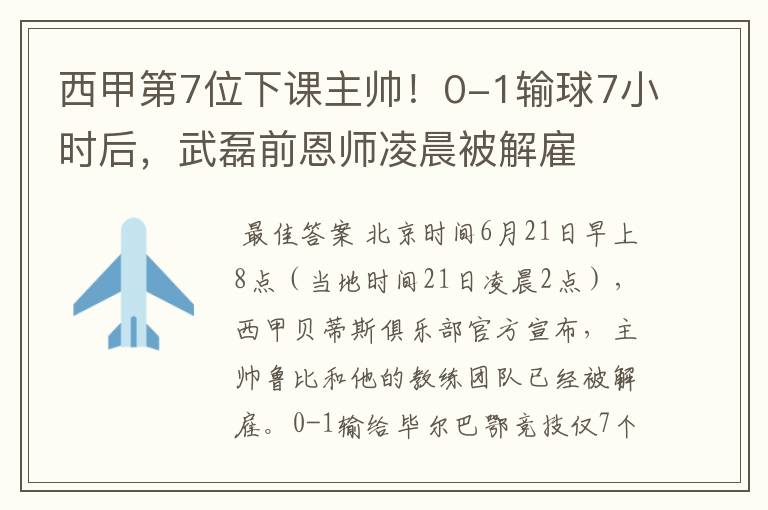 西甲第7位下课主帅！0-1输球7小时后，武磊前恩师凌晨被解雇

最佳答案 北京时间6月21日早上8点（当地时间21日凌晨2点），西甲贝蒂斯俱乐部官方宣布，主帅鲁比和他的教练团队已经被解雇。0-1输给毕尔巴鄂竞技仅7个